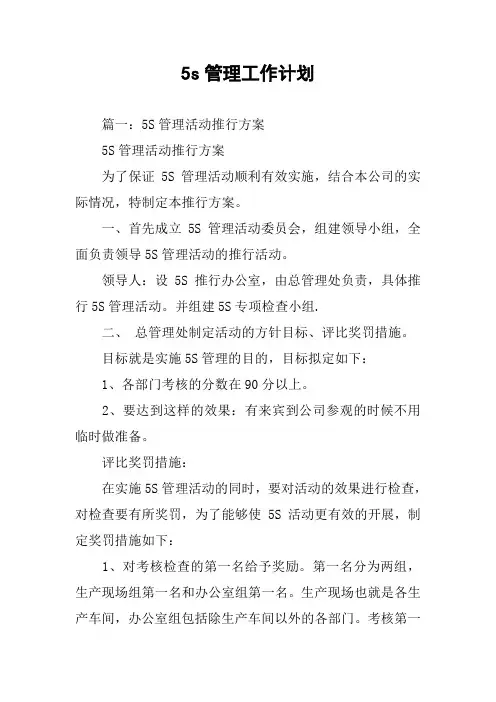 5s 管理工作计划

篇一：5S 管理活动推行方案

5S 管理活动推行方案

为了保证 5S 管理活动顺利有效实施，结合本公司的实际情况，特制定本推行方案。

一、首先成立 5S 管理活动委员会，组建领导小组，全面负责领导 5S 管理活动的推行活动。

领导人：设 5S 推行办公室，由总管理处负责，具体推行 5S 管理活动。并组建 5S 专项检查小组.

二、 总管理处制定活动的方针目标、评比奖罚措施。

目标就是实施 5S 管理的目的，目标拟定如下：

1、各部门考核的分数在 90 分以上。

2、要达到这样的效果：有来宾到公司参观的时候不用临时做准备。

评比奖罚措施：

在实施 5S 管理活动的同时，要对活动的效果进行检查，对检查要有所奖罚，为了能够使 5S 活动更有效的开展，制定奖罚措施如下：

1、对考核检查的第一名给予奖励。第一名分为两组，生产现场组第一名和办公室组第一名。生产现场也就是各生产车间，办公室组包括除生产车间以外的各部门。考核第一